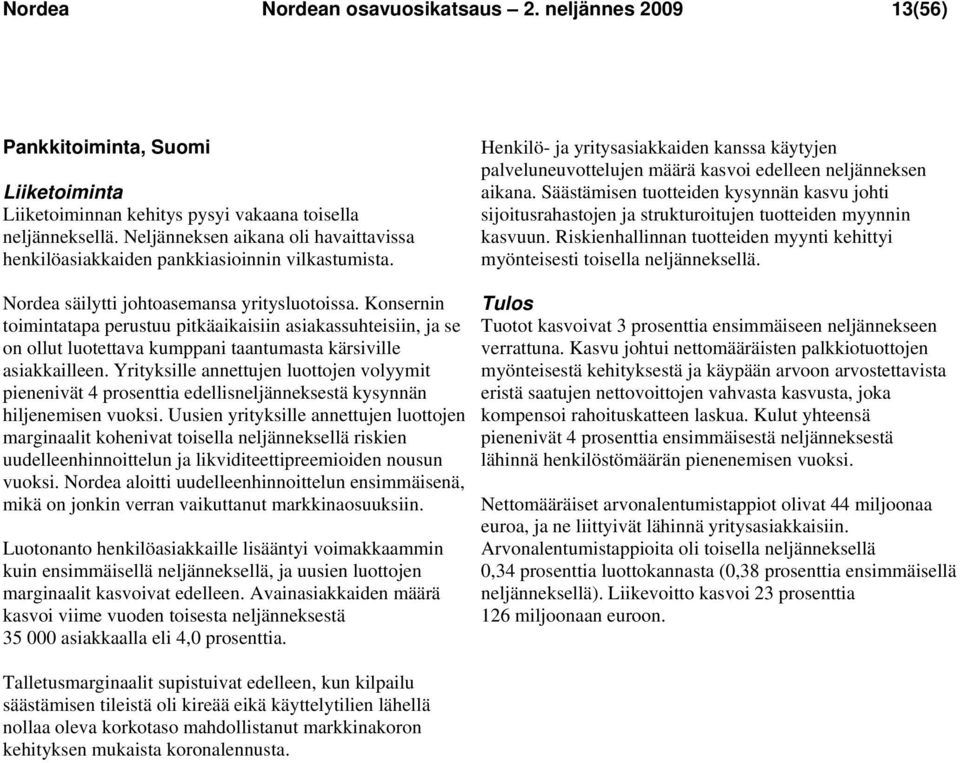 Nordea Nordean osavuosikatsaus – 2. neljännes 2009 13(56)

Pankkitoiminta, Suomi

Liiketoiminta
Liiketoiminnan kehitys pysyi vakaana toisella neljänneksellä. Neljänneksen aikana oli havaittavissa henkilöasiakkaiden pankkiasioinnin vilkastumista.

Nordea säilytti johtoasemansa yritysluotoissa. Konsernin toimintatapa perustuu pitkäaikaisiin asiakassuhteisiin, ja se on ollut luotettava kumppani taantumasta kärsiville asiakkailleen. Yrityksille annettujen luottojen volyymit pienenivät 4 prosenttia edellisneljänneksestä kysynnän hiljenemisen vuoksi. Uusien yrityksille annettujen luottojen marginaalit kohenivat toisella neljänneksellä riskien uudelleenhinnoittelun ja likviditeettipreemioiden nousun vuoksi. Nordea aloitti uudelleenhinnoittelun ensimmäisenä, mikä on jonkin verran vaikuttanut markkinaosuuksiin.

Luotonanto henkilöasiakkaille lisääntyi voimakkaammin kuin ensimmäisellä neljänneksellä, ja uusien luottojen marginaalit kasvoivat edelleen. Avainasiakkaiden määrä kasvoi viime vuoden toisesta neljänneksestä 35 000 asiakkaalla eli 4,0 prosenttia.

Talletusmarginaalit supistuivat edelleen, kun kilpailu säästämisen tileistä oli kireää eikä käyttelytilien lähellä nollaa oleva korkotaso mahdollistanut markkinakoron kehityksen mukaista koronalennusta.

Henkilö- ja yritysasiakkaiden kanssa käytyjen palveluneuvottelujen määrä kasvoi edelleen neljänneksen aikana. Säästämisen tuotteiden kysynnän kasvu johti sijoitusrahastojen ja strukturoitujen tuotteiden myynnin kasvuun. Riskienhallinnan tuotteiden myynti kehittyi myönteisesti toisella neljänneksellä.

Tulos
Tuotot kasvoivat 3 prosenttia ensimmäiseen neljännekseen verrattuna. Kasvu johtui nettomääräisten palkkiotuottojen myönteisestä kehityksestä ja käypään arvoon arvostettavista eristä saatujen nettovoittojen vahvasta kasvusta, joka kompensoi rahoituskatteen laskua. Kulut yhteensä pienenivät 4 prosenttia ensimmäisestä neljänneksestä lähinnä henkilöstömäärän pienenemisen vuoksi.

Nettomääräiset arvonalentumistappiot olivat 44 miljoonaa euroa, ja ne liittyivät lähinnä yritysasiakkaisiin. Arvonalentumistappioita oli toisella neljänneksellä 0,34 prosenttia luottokannasta (0,38 prosenttia ensimmäisellä neljänneksellä). Liikevoitto kasvoi 23 prosenttia 126 miljoonaan euroon.